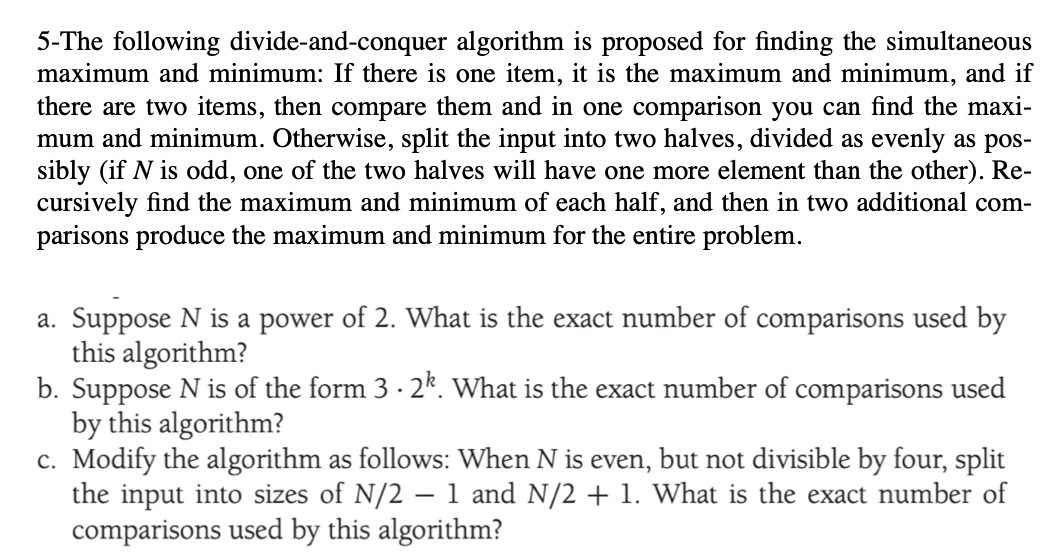 5-The following divide-and-conquer algorithm is proposed for finding the simultaneous maximum and minimum: If there is one item, it is the maximum and minimum, and if there are two items, then compare them and in one comparison you can find the maximum and minimum. Otherwise, split the input into two halves, divided as evenly as possibly (if $N$ is odd, one of the two halves will have one more element than the other). Recursively find the maximum and minimum of each half, and then in two additional comparisons produce the maximum and minimum for the entire problem.

a. Suppose $N$ is a power of 2. What is the exact number of comparisons used by this algorithm?
b. Suppose $N$ is of the form $3 \cdot 2^k$. What is the exact number of comparisons used by this algorithm?
c. Modify the algorithm as follows: When $N$ is even, but not divisible by four, split the input into sizes of $N/2 - 1$ and $N/2 + 1$. What is the exact number of comparisons used by this algorithm?